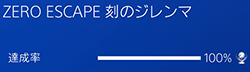 ZERO ESCAPE 刻のジレンマ

達成率 100%